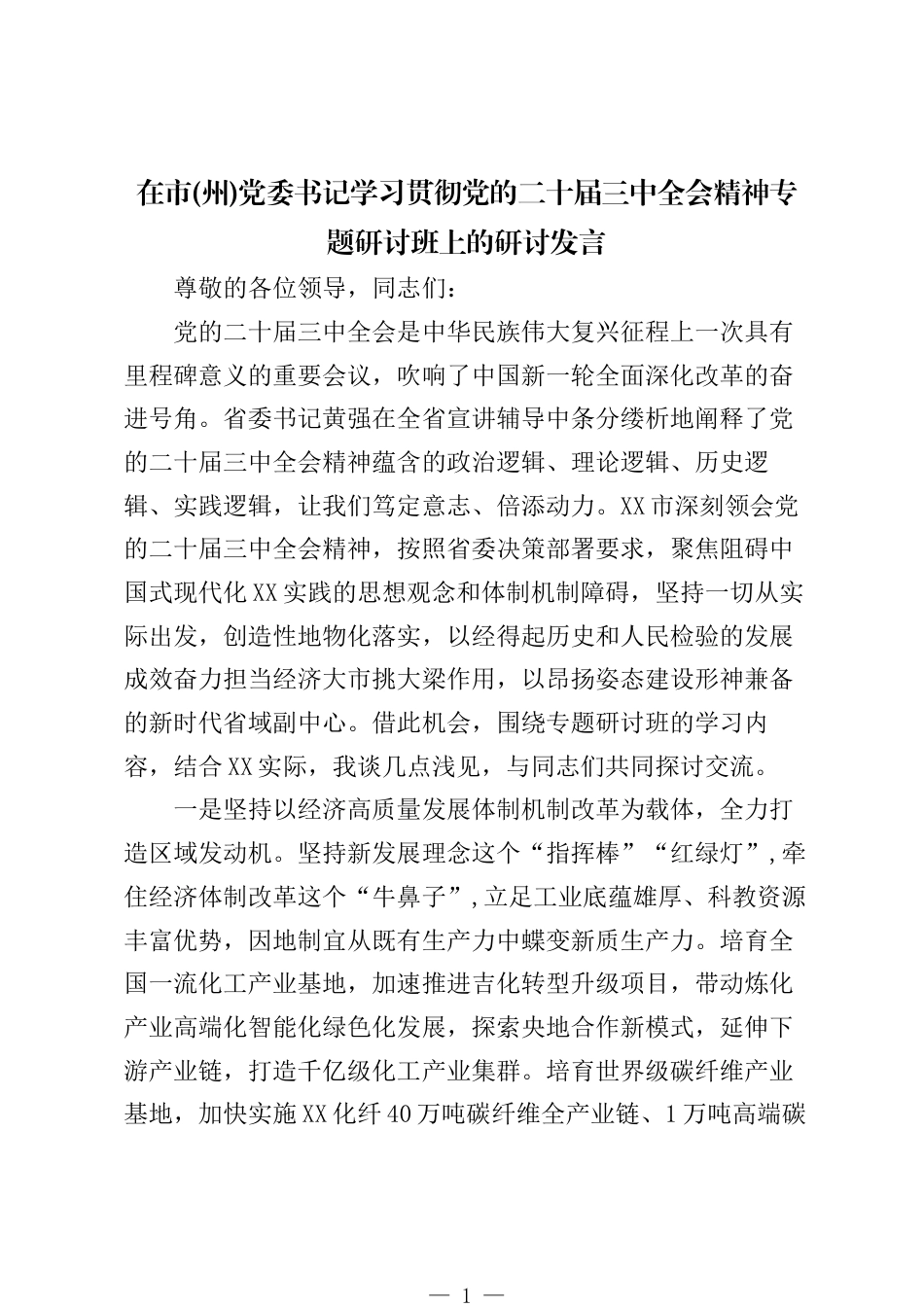 在市(州)党委书记学习贯彻党的二十届三中全会精神专题研讨班上的研讨发言

尊敬的各位领导，同志们：

党的二十届三中全会是中华民族伟大复兴征程上一次具有里程碑意义的重要会议，吹响了中国新一轮全面深化改革的奋进号角。省委书记黄强在全省宣讲辅导中条分缕析地阐释了党的二十届三中全会精神蕴含的政治逻辑、理论逻辑、历史逻辑、实践逻辑，让我们笃定意志、倍添动力。XX市深刻领会党的二十届三中全会精神，按照省委决策部署要求，聚焦阻碍中国式现代化XX实践的思想观念和体制机制障碍，坚持一切从实际出发，创造性地物化落实，以经得起历史和人民检验的发展成效奋力担当经济大市挑大梁作用，以昂扬姿态建设形神兼备的新时代省域副中心。借此机会，围绕专题研讨班的学习内容，结合XX实际，我谈几点浅见，与同志们共同探讨交流。

一是坚持以经济高质量发展体制机制改革为载体，全力打造区域发动机。坚持新发展理念这个“指挥棒”“红绿灯”，牵住经济体制改革这个“牛鼻子”，立足工业底蕴雄厚、科教资源丰富优势，因地制宜从既有生产力中蝶变新质生产力。培育全国一流化工产业基地，加速推进吉化转型升级项目，带动炼化产业高端化智能化绿色化发展，探索央地合作新模式，延伸下游产业链，打造千亿级化工产业集群。培育世界级碳纤维产业基地，加快实施XX化纤40万吨碳纤维全产业链、1万吨高端碳

— 1 —